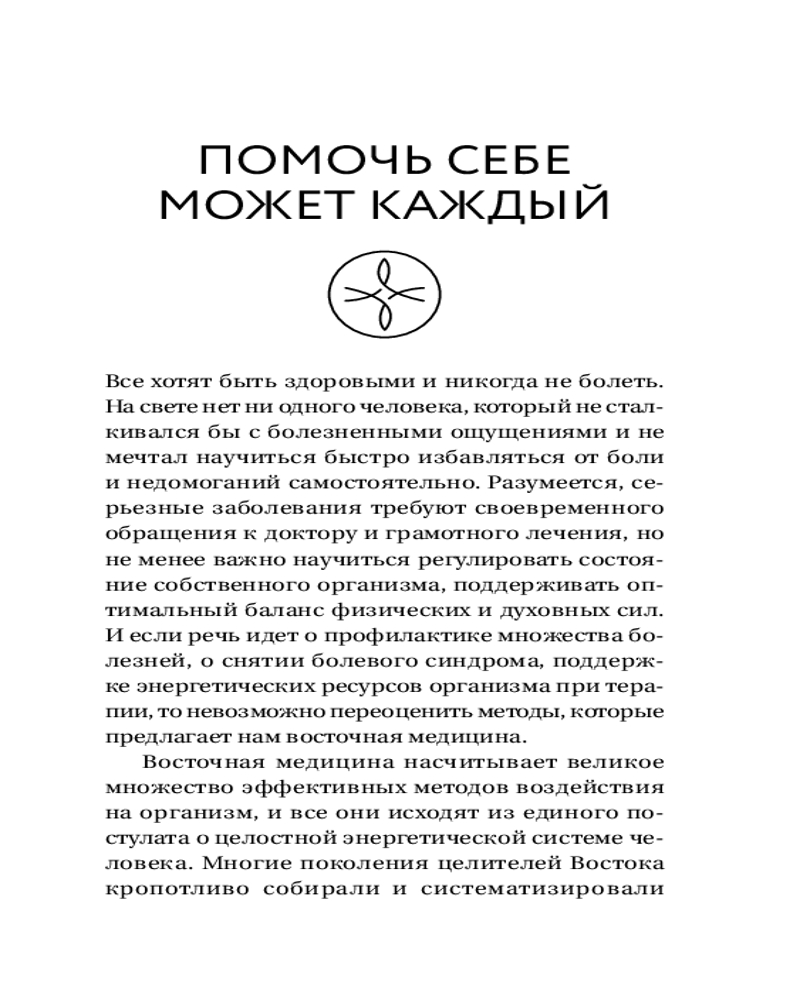 ПОМОЧЬ СЕБЕ МОЖЕТ КАЖДЫЙ

Все хотят быть здоровыми и никогда не болеть. На свете нет ни одного человека, который не сталкивался бы с болезненными ощущениями и не мечтал научиться быстро избавляться от боли и недомоганий самостоятельно. Разумеется, серьезные заболевания требуют своевременного обращения к доктору и грамотного лечения, но не менее важно научиться регулировать состояние собственного организма, поддерживать оптимальный баланс физических и духовных сил. И если речь идет о профилактике множества болезней, о снятии болевого синдрома, поддержке энергетических ресурсов организма при терапии, то невозможно переоценить методы, которые предлагает нам восточная медицина.

Восточная медицина насчитывает великое множество эффективных методов воздействия на организм, и все они исходят из единого постулата о целостной энергетической системе человека. Многие поколения целителей Востока кропотливо собирали и систематизировали